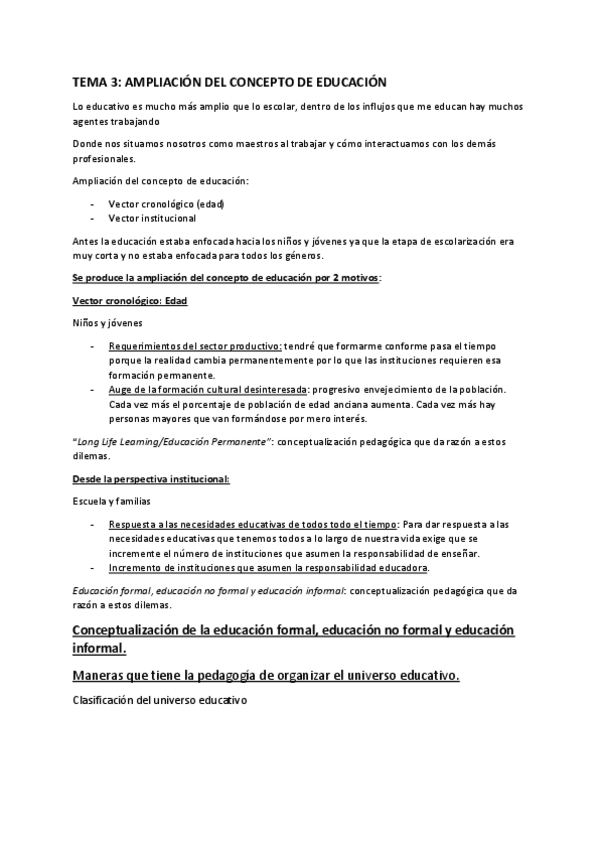 TEMA 3: AMPLIACIÓN DEL CONCEPTO DE EDUCACIÓN

Lo educativo es mucho más amplio que lo escolar, dentro de los influjos que me educan hay muchos agentes trabajando

Donde nos situamos nosotros como maestros al trabajar y cómo interactuamos con los demás profesionales.

Ampliación del concepto de educación:

- Vector cronológico (edad)
- Vector institucional

Antes la educación estaba enfocada hacia los niños y jóvenes ya que la etapa de escolarización era muy corta y no estaba enfocada para todos los géneros.

Se produce la ampliación del concepto de educación por 2 motivos:

Vector cronológico: Edad

Niños y jóvenes

- Requerimientos del sector productivo: tendré que formarme conforme pasa el tiempo porque la realidad cambia permanentemente por lo que las instituciones requieren esa formación permanente.
- Auge de la formación cultural desinteresada: progresivo envejecimiento de la población. Cada vez más el porcentaje de población de edad anciana aumenta. Cada vez más hay personas mayores que van formándose por mero interés.

"Long Life Learning/Educación Permanente": conceptualización pedagógica que da razón a estos dilemas.

Desde la perspectiva institucional:

Escuela y familias

- Respuesta a las necesidades educativas de todos todo el tiempo: Para dar respuesta a las necesidades educativas que tenemos todos a lo largo de nuestra vida exige que se incremente el número de instituciones que asumen la responsabilidad de enseñar.
- Incremento de instituciones que asumen la responsabilidad educadora.

Educación formal, educación no formal y educación informal: conceptualización pedagógica que da razón a estos dilemas.

Conceptualización de la educación formal, educación no formal y educación informal.

Maneras que tiene la pedagogía de organizar el universo educativo.

Clasificación del universo educativo